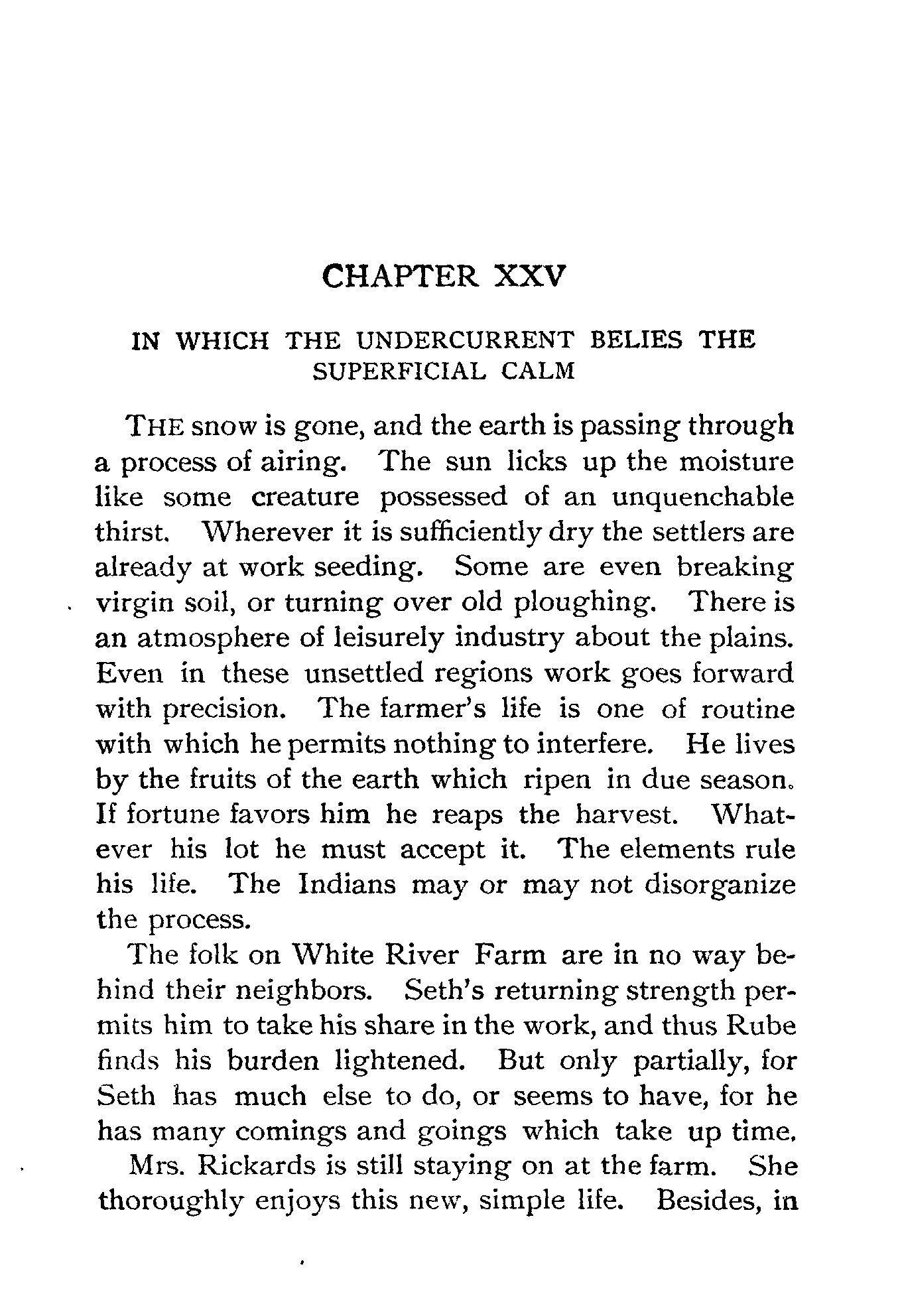 CHAPTER XXV

IN WHICH THE UNDERCURRENT BELIES THE SUPERFICIAL CALM

THE snow is gone, and the earth is passing through a process of airing. The sun licks up the moisture like some creature possessed of an unquenchable thirst. Wherever it is sufficiently dry the settlers are already at work seeding. Some are even breaking virgin soil, or turning over old ploughing. There is an atmosphere of leisurely industry about the plains. Even in these unsettled regions work goes forward with precision. The farmer's life is one of routine with which he permits nothing to interfere. He lives by the fruits of the earth which ripen in due season. If fortune favors him he reaps the harvest. Whatever his lot he must accept it. The elements rule his life. The Indians may or may not disorganize the process.

The folk on White River Farm are in no way behind their neighbors. Seth's returning strength permits him to take his share in the work, and thus Rube finds his burden lightened. But only partially, for Seth has much else to do, or seems to have, for he has many comings and goings which take up time.

Mrs. Rickards is still staying on at the farm. She thoroughly enjoys this new, simple life. Besides, in